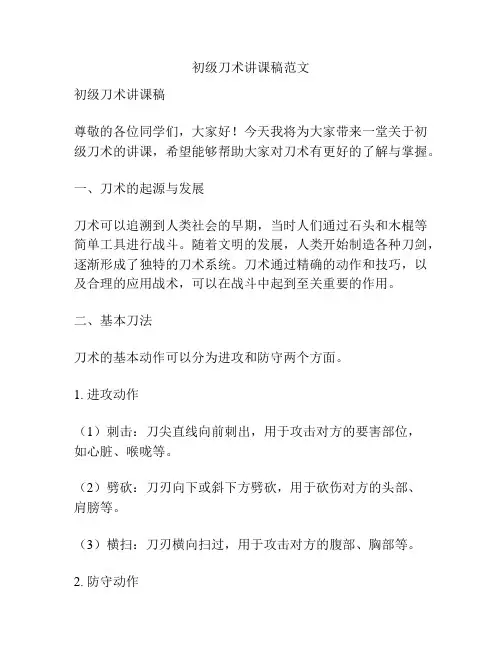 初级刀术讲课稿范文

初级刀术讲课稿

尊敬的各位同学们，大家好！今天我将为大家带来一堂关于初级刀术的讲课，希望能够帮助大家对刀术有更好的了解与掌握。

一、刀术的起源与发展

刀术可以追溯到人类社会的早期，当时人们通过石头和木棍等简单工具进行战斗。随着文明的发展，人类开始制造各种刀剑，逐渐形成了独特的刀术系统。刀术通过精确的动作和技巧，以及合理的应用战术，可以在战斗中起到至关重要的作用。

二、基本刀法

刀术的基本动作可以分为进攻和防守两个方面。

1. 进攻动作

（1）刺击：刀尖直线向前刺出，用于攻击对方的要害部位，如心脏、喉咙等。

（2）劈砍：刀刃向下或斜下方劈砍，用于砍伤对方的头部、肩膀等。

（3）横扫：刀刃横向扫过，用于攻击对方的腹部、胸部等。

2. 防守动作